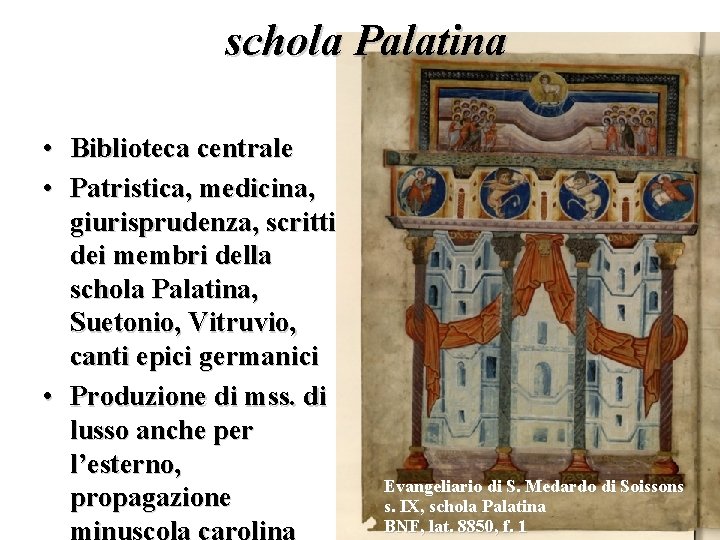 schola Palatina

• Biblioteca centrale
• Patristica, medicina, giurisprudenza, scritti dei membri della schola Palatina, Suetonio, Vitruvio, canti epici germanici
• Produzione di mss. di lusso anche per l'esterno, propagazione minuscola carolina

Evangeliario di S. Medardo di Soissons
s. IX, schola Palatina
BNF, lat. 8850, f. 1